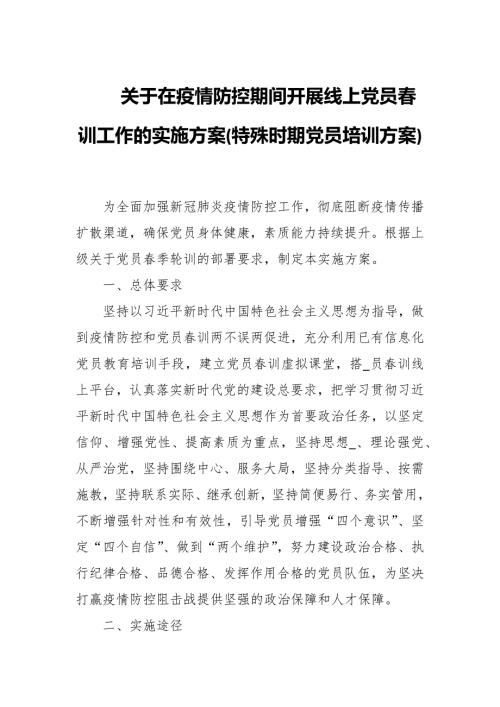 关于在疫情防控期间开展线上党员春训工作的实施方案(特殊时期党员培训方案)

为全面加强新冠肺炎疫情防控工作，彻底阻断疫情传播扩散渠道，确保党员身体健康，素质能力持续提升。根据上级关于党员春季轮训的部署要求，制定本实施方案。

一、总体要求

坚持以习近平新时代中国特色社会主义思想为指导，做到疫情防控和党员春训两不误两促进，充分利用已有信息化党员教育培训手段，建立党员春训虚拟课堂，搭_员春训线上平台，认真落实新时代党的建设总要求，把学习贯彻习近平新时代中国特色社会主义思想作为首要政治任务，以坚定信仰、增强党性、提高素质为重点，坚持思想_、理论强党、从严治党，坚持围绕中心、服务大局，坚持分类指导、按需施教，坚持联系实际、继承创新，坚持简便易行、务实管用，不断增强针对性和有效性，引导党员增强“四个意识”、坚定“四个自信”、做到“两个维护”，努力建设政治合格、执行纪律合格、品德合格、发挥作用合格的党员队伍，为坚决打赢疫情防控阻击战提供坚强的政治保障和人才保障。

二、实施途径